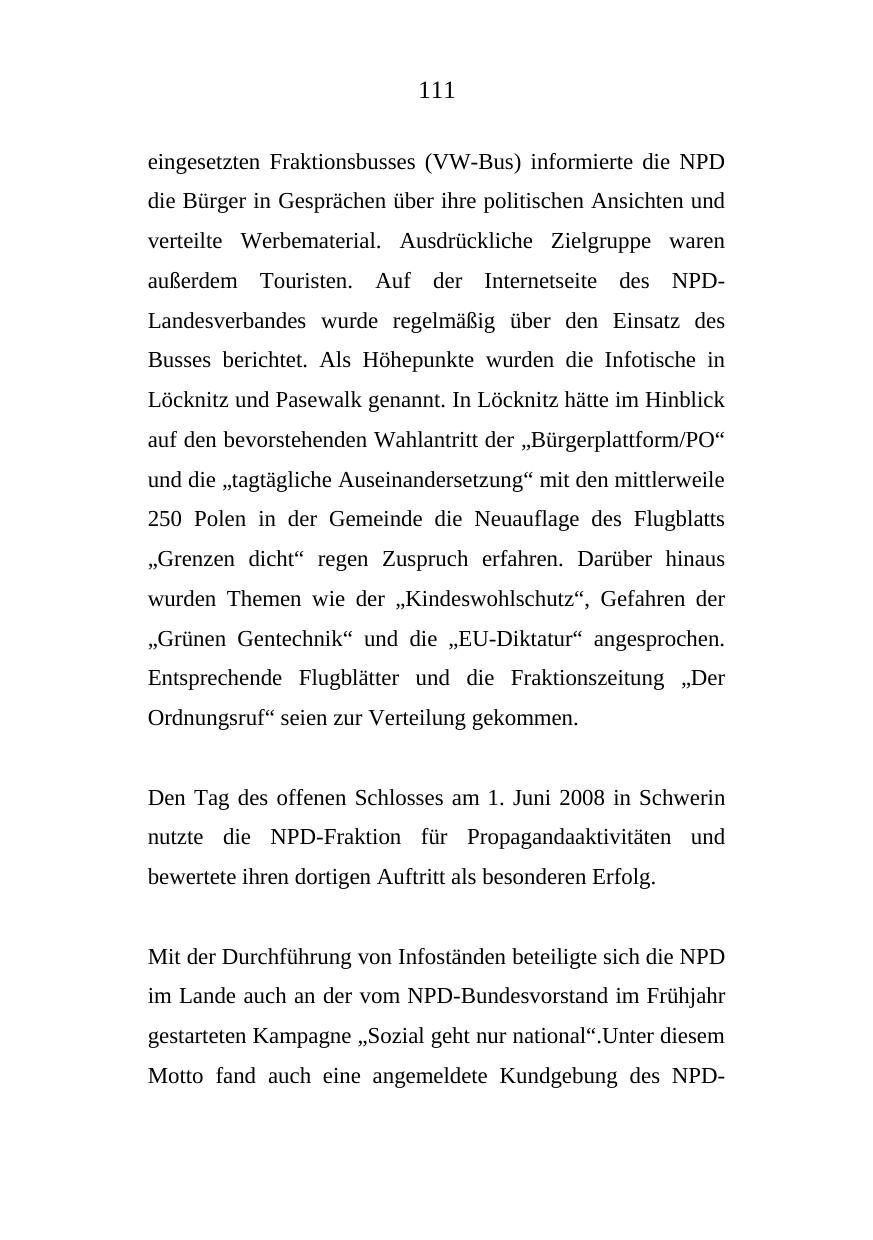 111

eingesetzten Fraktionsbusses (VW-Bus) informierte die NPD die Bürger in Gesprächen über ihre politischen Ansichten und verteilte Werbematerial. Ausdrückliche Zielgruppe waren außerdem Touristen. Auf der Internetseite des NPD-Landesverbandes wurde regelmäßig über den Einsatz des Busses berichtet. Als Höhepunkte wurden die Infotische in Löcknitz und Pasewalk genannt. In Löcknitz hätte im Hinblick auf den bevorstehenden Wahlantritt der „Bürgerplattform/PO“ und die „tagtägliche Auseinandersetzung“ mit den mittlerweile 250 Polen in der Gemeinde die Neuauflage des Flugblatts „Grenzen dicht“ regen Zuspruch erfahren. Darüber hinaus wurden Themen wie der „Kindeswohlschutz“, Gefahren der „Grünen Gentechnik“ und die „EU-Diktatur“ angesprochen. Entsprechende Flugblätter und die Fraktionszeitung „Der Ordnungsruf“ seien zur Verteilung gekommen.

Den Tag des offenen Schlosses am 1. Juni 2008 in Schwerin nutzte die NPD-Fraktion für Propagandaaktivitäten und bewertete ihren dortigen Auftritt als besonderen Erfolg.

Mit der Durchführung von Infoständen beteiligte sich die NPD im Lande auch an der vom NPD-Bundesvorstand im Frühjahr gestarteten Kampagne „Sozial geht nur national“.Unter diesem Motto fand auch eine angemeldete Kundgebung des NPD-